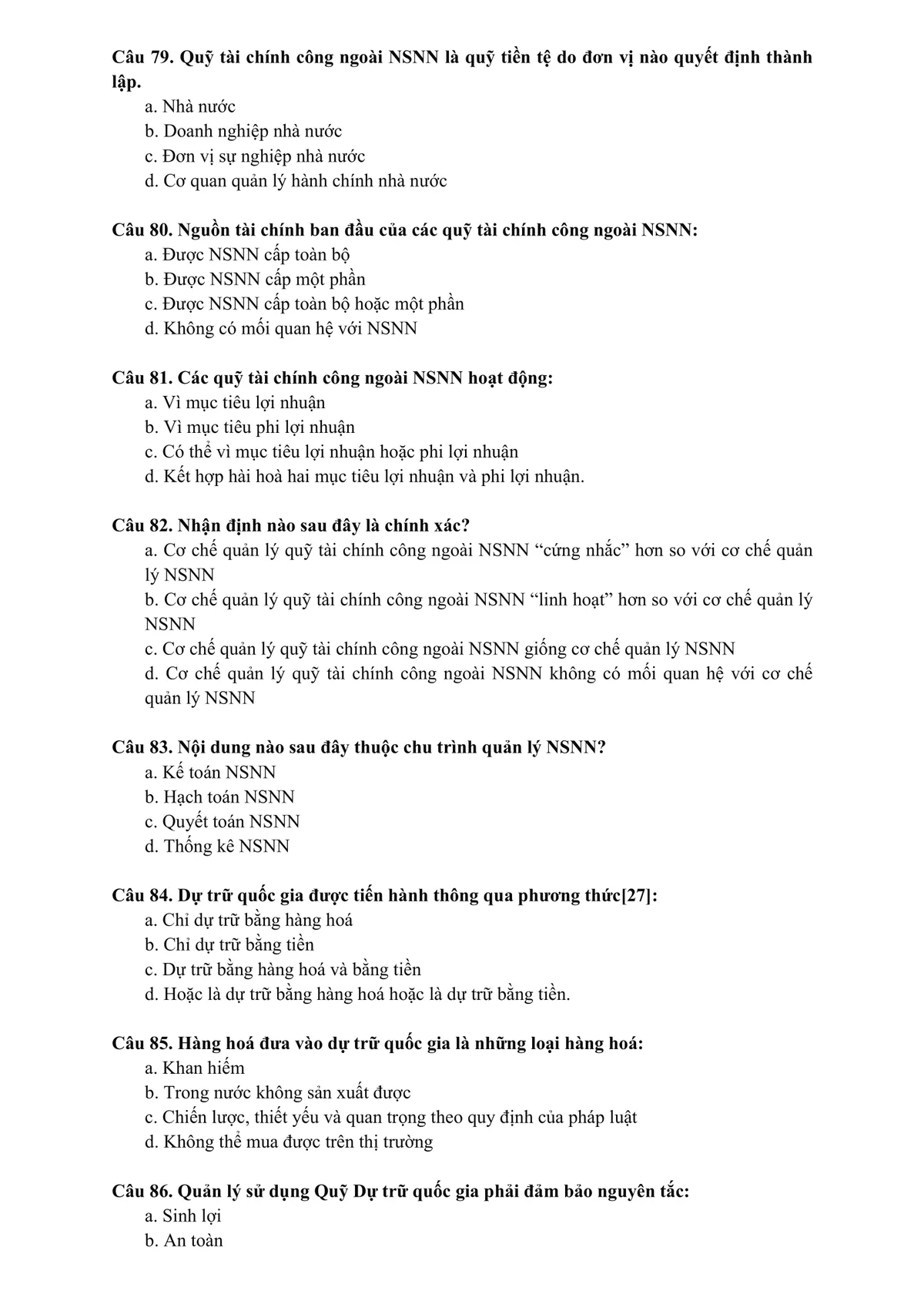 Câu 79. Quỹ tài chính công ngoài NSNN là quỹ tiền tệ do đơn vị nào quyết định thành lập.

a. Nhà nước
b. Doanh nghiệp nhà nước
c. Đơn vị sự nghiệp nhà nước
d. Cơ quan quản lý hành chính nhà nước

Câu 80. Nguồn tài chính ban đầu của các quỹ tài chính công ngoài NSNN:

a. Được NSNN cấp toàn bộ
b. Được NSNN cấp một phần
c. Được NSNN cấp toàn bộ hoặc một phần
d. Không có mối quan hệ với NSNN

Câu 81. Các quỹ tài chính công ngoài NSNN hoạt động:

a. Vì mục tiêu lợi nhuận
b. Vì mục tiêu phi lợi nhuận
c. Có thể vì mục tiêu lợi nhuận hoặc phi lợi nhuận
d. Kết hợp hài hoà hai mục tiêu lợi nhuận và phi lợi nhuận.

Câu 82. Nhận định nào sau đây là chính xác?

a. Cơ chế quản lý quỹ tài chính công ngoài NSNN "cứng nhắc" hơn so với cơ chế quản lý NSNN
b. Cơ chế quản lý quỹ tài chính công ngoài NSNN "linh hoạt" hơn so với cơ chế quản lý NSNN
c. Cơ chế quản lý quỹ tài chính công ngoài NSNN giống cơ chế quản lý NSNN
d. Cơ chế quản lý quỹ tài chính công ngoài NSNN không có mối quan hệ với cơ chế quản lý NSNN

Câu 83. Nội dung nào sau đây thuộc chu trình quản lý NSNN?

a. Kế toán NSNN
b. Hạch toán NSNN
c. Quyết toán NSNN
d. Thống kê NSNN

Câu 84. Dự trữ quốc gia được tiến hành thông qua phương thức[27]:

a. Chỉ dự trữ bằng hàng hoá
b. Chỉ dự trữ bằng tiền
c. Dự trữ bằng hàng hoá và bằng tiền
d. Hoặc là dự trữ bằng hàng hoá hoặc là dự trữ bằng tiền.

Câu 85. Hàng hoá đưa vào dự trữ quốc gia là những loại hàng hoá:

a. Khan hiếm
b. Trong nước không sản xuất được
c. Chiến lược, thiết yếu và quan trọng theo quy định của pháp luật
d. Không thể mua được trên thị trường

Câu 86. Quản lý sử dụng Quỹ Dự trữ quốc gia phải đảm bảo nguyên tắc:

a. Sinh lợi
b. An toàn